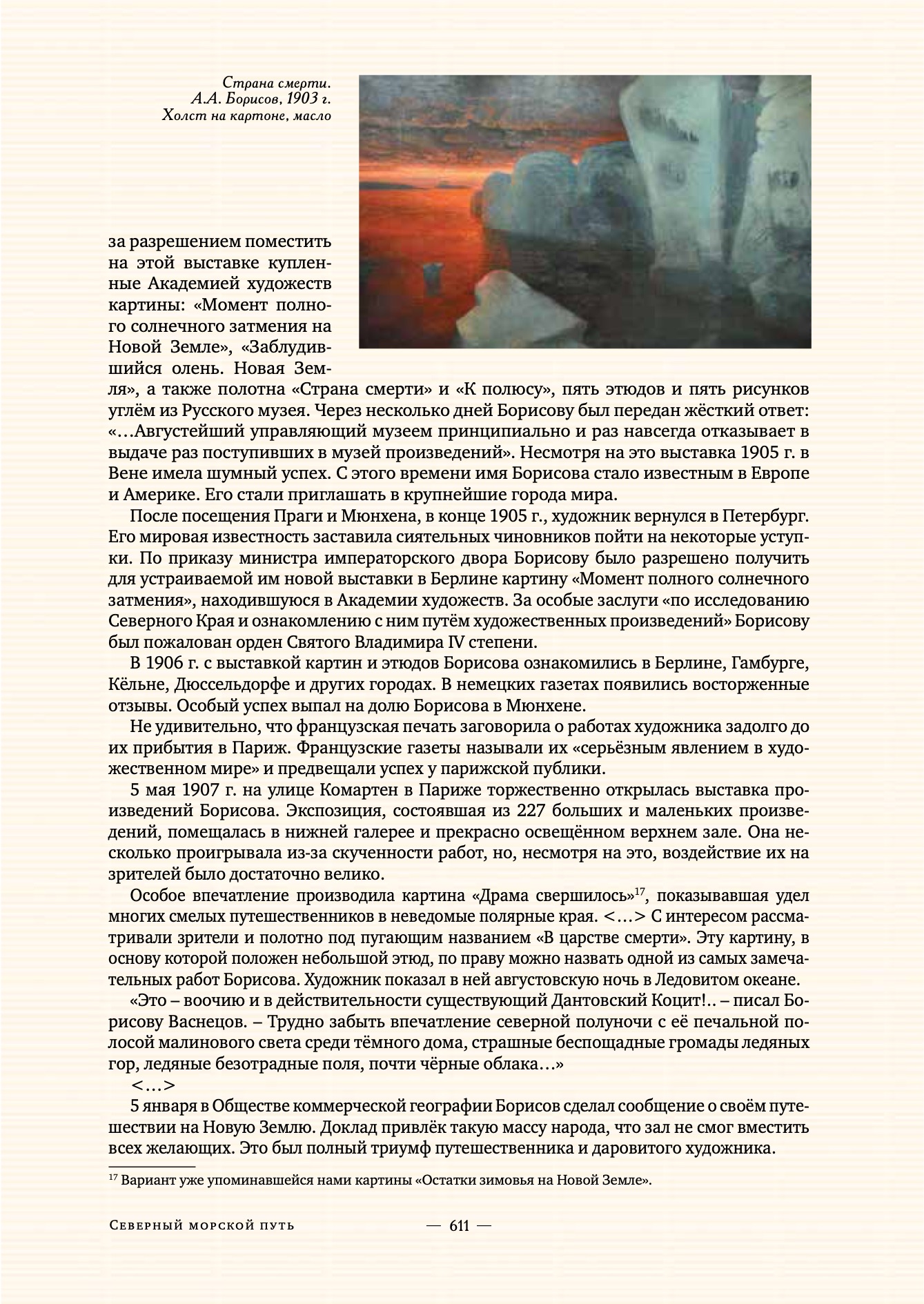 Страна смерти. А.А. Борисов, 1903 г. Холст на картоне, масло

за разрешением поместить на этой выставке купленные Академией художеств картины: «Момент полного солнечного затмения на Новой Земле», «Заблудившийся олень. Новая Земля», а также полотна «Страна смерти» и «К полюсу», пять этюдов и пять рисунков углём из Русского музея. Через несколько дней Борисову был передан жёсткий ответ: «…Августейший управляющий музеем принципиально и раз навсегда отказывает в выдаче раз поступивших в музей произведений». Несмотря на это выставка 1905 г. в Вене имела шумный успех. С этого времени имя Борисова стало известным в Европе и Америке. Его стали приглашать в крупнейшие города мира.

После посещения Праги и Мюнхена, в конце 1905 г., художник вернулся в Петербург. Его мировая известность заставила сиятельных чиновников пойти на некоторые уступки. По приказу министра императорского двора Борисову было разрешено получить для устраиваемой им новой выставки в Берлине картину «Момент полного солнечного затмения», находившуюся в Академии художеств. За особые заслуги «по исследованию Северного Края и ознакомлению с ним путём художественных произведений» Борисову был пожалован орден Святого Владимира IV степени.

В 1906 г. с выставкой картин и этюдов Борисова ознакомились в Берлине, Гамбурге, Кёльне, Дюссельдорфе и других городах. В немецких газетах появились восторженные отзывы. Особый успех выпал на долю Борисова в Мюнхене.

Не удивительно, что французская печать заговорила о работах художника задолго до их прибытия в Париж. Французские газеты называли их «серьёзным явлением в художественном мире» и предвещали успех у парижской публики.

5 мая 1907 г. на улице Комартен в Париже торжественно открылась выставка произведений Борисова. Экспозиция, состоявшая из 227 больших и маленьких произведений, помещалась в нижней галерее и прекрасно освещённом верхнем зале. Она несколько проигрывала из-за скученности работ, но, несмотря на это, воздействие их на зрителей было достаточно велико.

Особое впечатление производила картина «Драма свершилось»$^{17}$, показывавшая удел многих смелых путешественников в неведомые полярные края. <…> С интересом рассматривали зрители и полотно под пугающим названием «В царстве смерти». Эту картину, в основу которой положен небольшой этюд, по праву можно назвать одной из самых замечательных работ Борисова. Художник показал в ней августовскую ночь в Ледовитом океане.

«Это – воочию и в действительности существующий Дантовский Коцит!.. – писал Борисову Васнецов. – Трудно забыть впечатление северной полуночи с её печальной полосой малинового света среди тёмного дома, страшные беспощадные громады ледяных гор, ледяные безотрадные поля, почти чёрные облака…»

<…>

5 января в Обществе коммерческой географии Борисов сделал сообщение о своём путешествии на Новую Землю. Доклад привлёк такую массу народа, что зал не смог вместить всех желающих. Это был полный триумф путешественника и даровитого художника.

$^{17}$ Вариант уже упоминавшейся нами картины «Остатки зимовья на Новой Земле».

Северный морской путь — 611 —